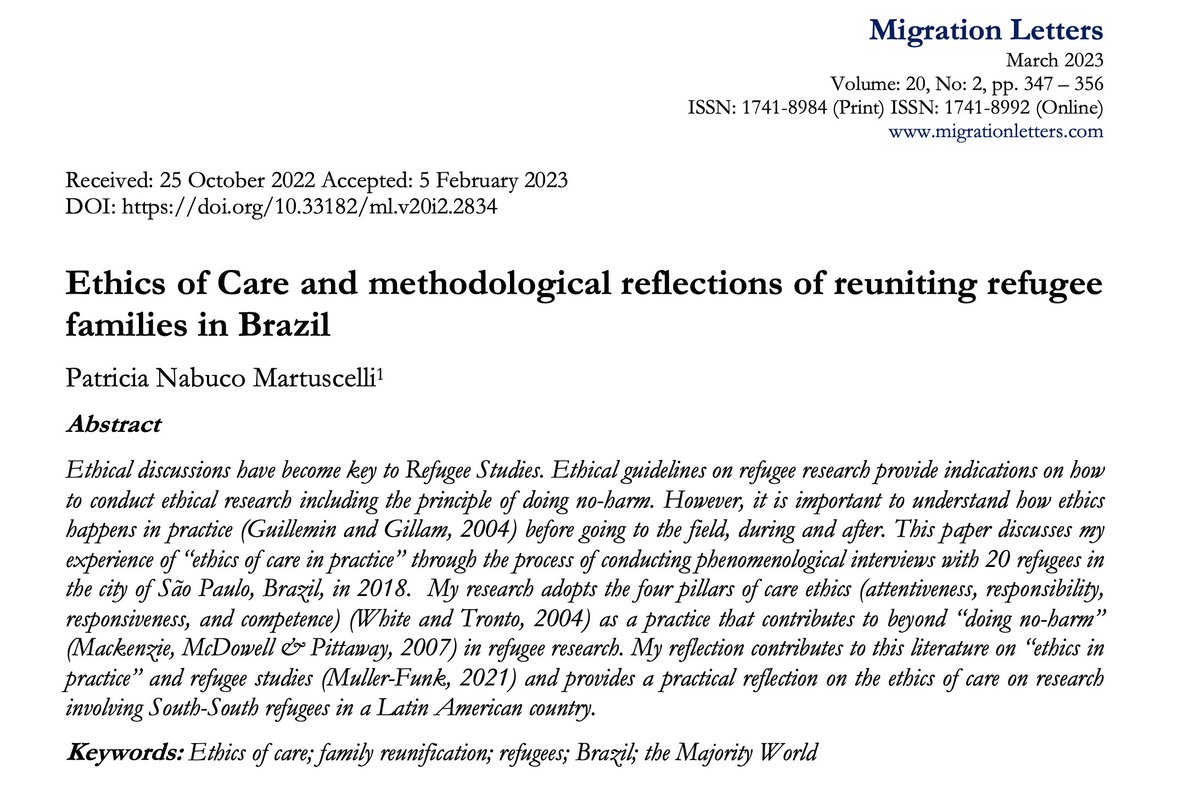 Migration Letters
March 2023
Volume: 20, No: 2, pp. 347 – 356
ISSN: 1741-8984 (Print) ISSN: 1741-8992 (Online)
www.migrationletters.com

Received: 25 October 2022 Accepted: 5 February 2023
DOI: https://doi.org/10.33182/ml.v20i2.2834

Ethics of Care and methodological reflections of reuniting refugee families in Brazil

Patricia Nabuco Martuscelli$^1$

Abstract

Ethical discussions have become key to Refugee Studies. Ethical guidelines on refugee research provide indications on how to conduct ethical research including the principle of doing no-harm. However, it is important to understand how ethics happens in practice (Guillemin and Gillam, 2004) before going to the field, during and after. This paper discusses my experience of "ethics of care in practice" through the process of conducting phenomenological interviews with 20 refugees in the city of São Paulo, Brazil, in 2018. My research adopts the four pillars of care ethics (attentiveness, responsibility, responsiveness, and competence) (White and Tronto, 2004) as a practice that contributes to beyond "doing no-harm" (Mackenzie, McDowell & Pittaway, 2007) in refugee research. My reflection contributes to this literature on "ethics in practice" and refugee studies (Muller-Funk, 2021) and provides a practical reflection on the ethics of care on research involving South-South refugees in a Latin American country.

Keywords: Ethics of care; family reunification; refugees; Brazil; the Majority World